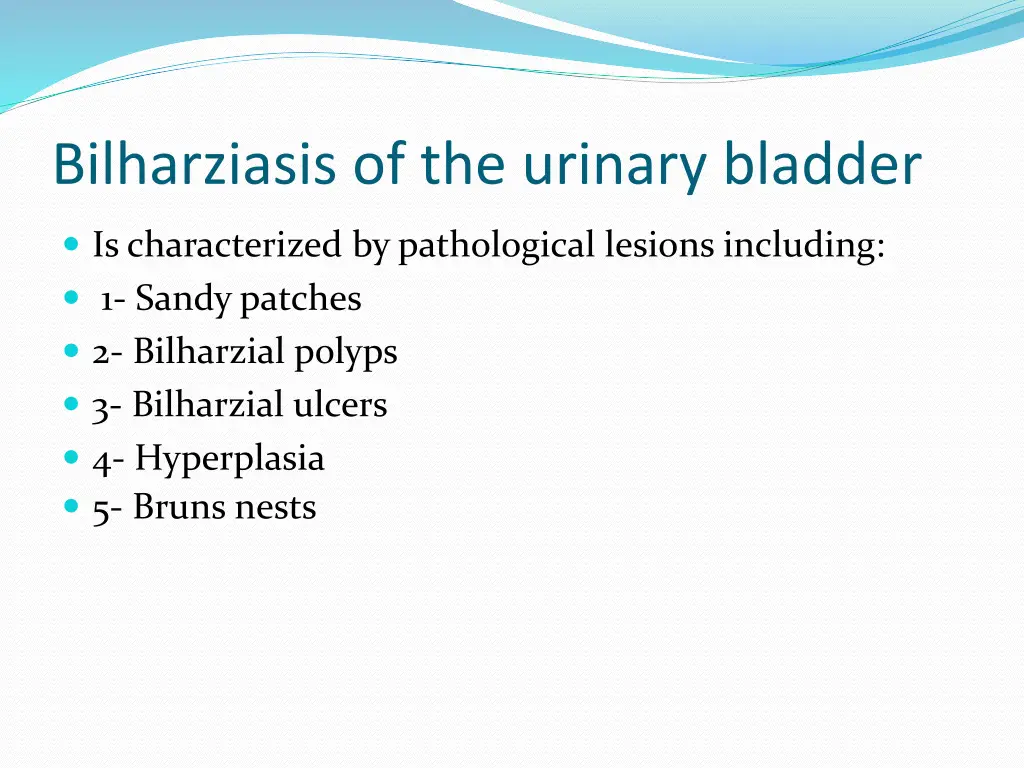 Bilharziasis of the urinary bladder

- Is characterized by pathological lesions including:
- 1- Sandy patches
- 2- Bilharzial polyps
- 3- Bilharzial ulcers
- 4- Hyperplasia
- 5- Bruns nests